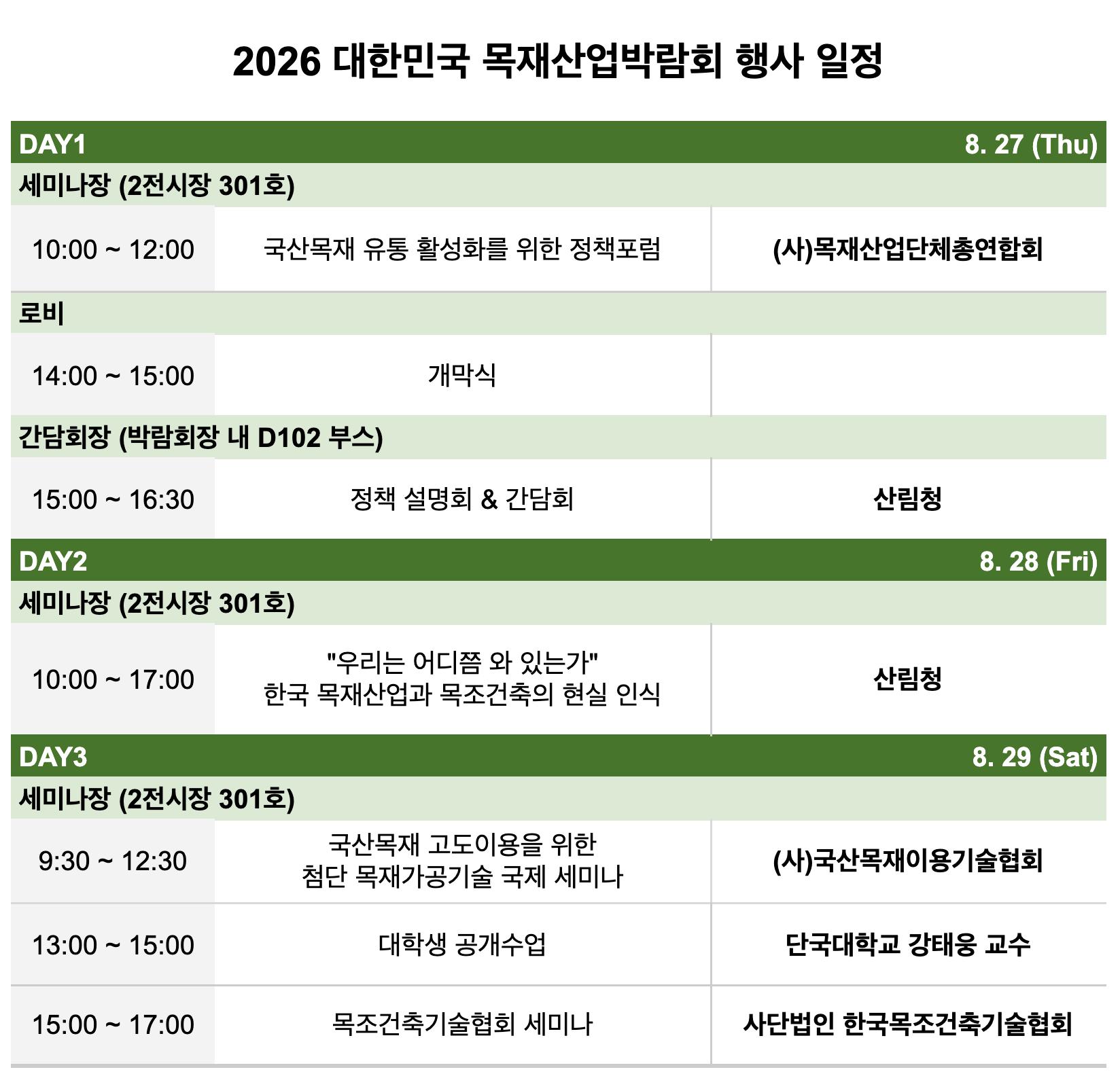 2026 대한민국 목재산업박람회 행사 일정

| DAY1 | | 8. 27 (Thu) |
|---|---|---|
| 세미나장 (2전시장 301호) | | |
| 10:00 ~ 12:00 | 국산목재 유통 활성화를 위한 정책포럼 | (사)목재산업단체총연합회 |
| 로비 | | |
| 14:00 ~ 15:00 | 개막식 | |
| 간담회장 (박람회장 내 D102 부스) | | |
| 15:00 ~ 16:30 | 정책 설명회 & 간담회 | 산림청 |
| DAY2 | | 8. 28 (Fri) |
| 세미나장 (2전시장 301호) | | |
| 10:00 ~ 17:00 | "우리는 어디쯤 와 있는가" 한국 목재산업과 목조건축의 현실 인식 | 산림청 |
| DAY3 | | 8. 29 (Sat) |
| 세미나장 (2전시장 301호) | | |
| 9:30 ~ 12:30 | 국산목재 고도이용을 위한 첨단 목재가공기술 국제 세미나 | (사)국산목재이용기술협회 |
| 13:00 ~ 15:00 | 대학생 공개수업 | 단국대학교 강태웅 교수 |
| 15:00 ~ 17:00 | 목조건축기술협회 세미나 | 사단법인 한국목조건축기술협회 |